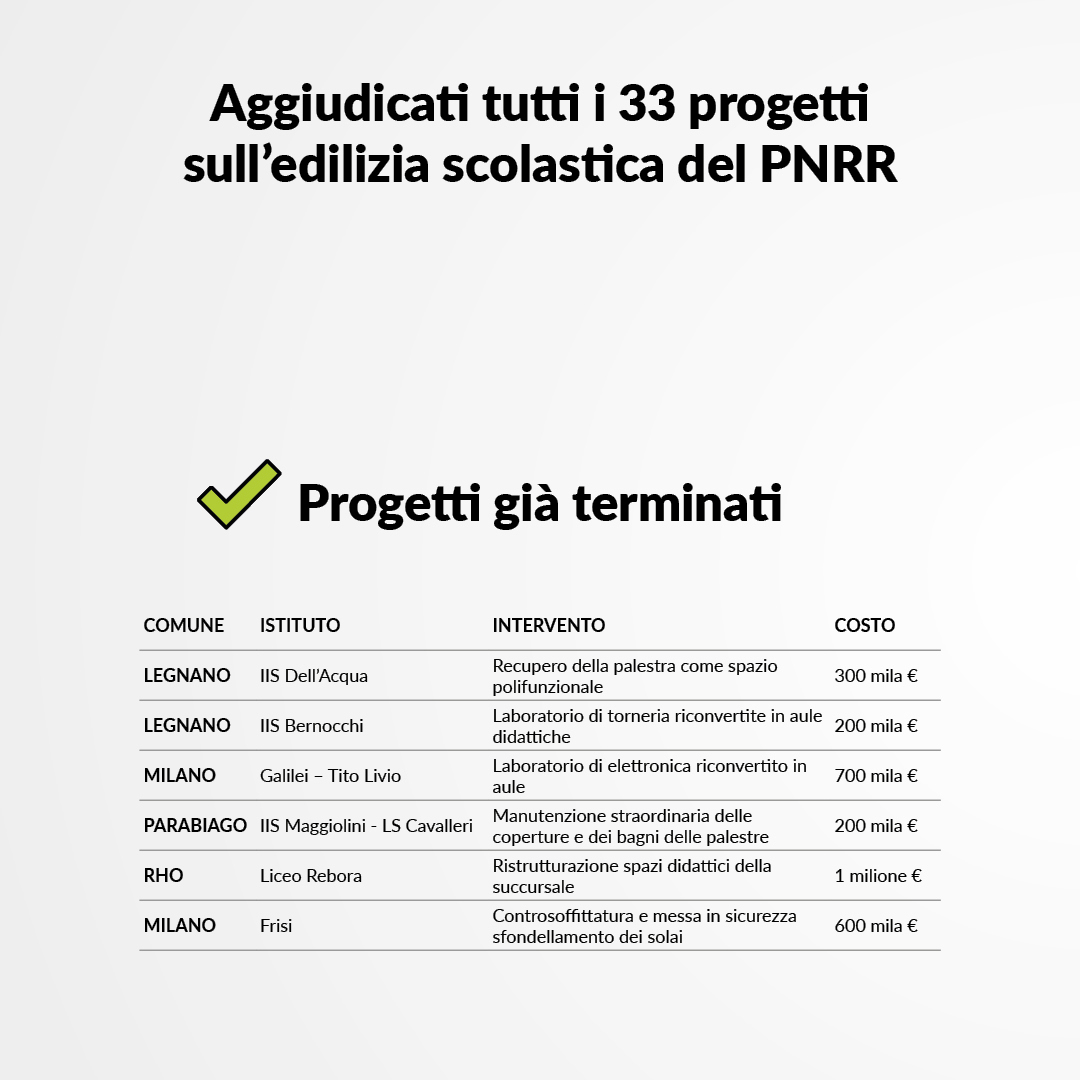 Aggiudicati tutti i 33 progetti sull’edilizia scolastica del PNRR

Progetti già terminati

| COMUNE | ISTITUTO | INTERVENTO | COSTO |
|---|---|---|---|
| LEGNANO | IIS Dell’Acqua | Recupero della palestra come spazio polifunzionale | 300 mila € |
| LEGNANO | IIS Bernocchi | Laboratorio di torneria riconvertite in aule didattiche | 200 mila € |
| MILANO | Galilei – Tito Livio | Laboratorio di elettronica riconvertito in aule | 700 mila € |
| PARABIAGO | IIS Maggiolini - LS Cavalleri | Manutenzione straordinaria delle coperture e dei bagni delle palestre | 200 mila € |
| RHO | Liceo Rebora | Ristrutturazione spazi didattici della succursale | 1 milione € |
| MILANO | Frisi | Controsoffittatura e messa in sicurezza sfondellamento dei solai | 600 mila € |